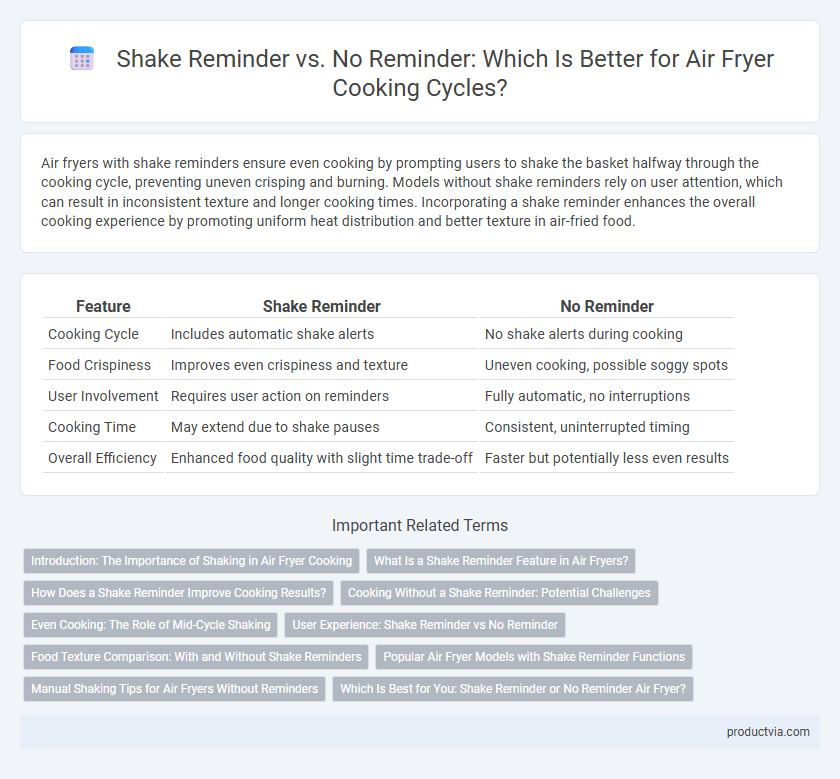 Shake Reminder vs. No Reminder: Which Is Better for Air Fryer Cooking Cycles?

Air fryers with shake reminders ensure even cooking by prompting users to shake the basket halfway through the cooking cycle, preventing uneven crisping and burning. Models without shake reminders rely on user attention, which can result in inconsistent texture and longer cooking times. Incorporating a shake reminder enhances the overall cooking experience by promoting uniform heat distribution and better texture in air-fried food.

| Feature | Shake Reminder | No Reminder |
|---|---|---|
| Cooking Cycle | Includes automatic shake alerts | No shake alerts during cooking |
| Food Crispiness | Improves even crispiness and texture | Uneven cooking, possible soggy spots |
| User Involvement | Requires user action on reminders | Fully automatic, no interruptions |
| Cooking Time | May extend due to shake pauses | Consistent, uninterrupted timing |
| Overall Efficiency | Enhanced food quality with slight time trade-off | Faster but potentially less even results |

Important Related Terms

Introduction: The Importance of Shaking in Air Fryer Cooking

What Is a Shake Reminder Feature in Air Fryers?

How Does a Shake Reminder Improve Cooking Results?

Cooking Without a Shake Reminder: Potential Challenges

Even Cooking: The Role of Mid-Cycle Shaking

User Experience: Shake Reminder vs No Reminder

Food Texture Comparison: With and Without Shake Reminders

Popular Air Fryer Models with Shake Reminder Functions

Manual Shaking Tips for Air Fryers Without Reminders

Which Is Best for You: Shake Reminder or No Reminder Air Fryer?

productvia.com